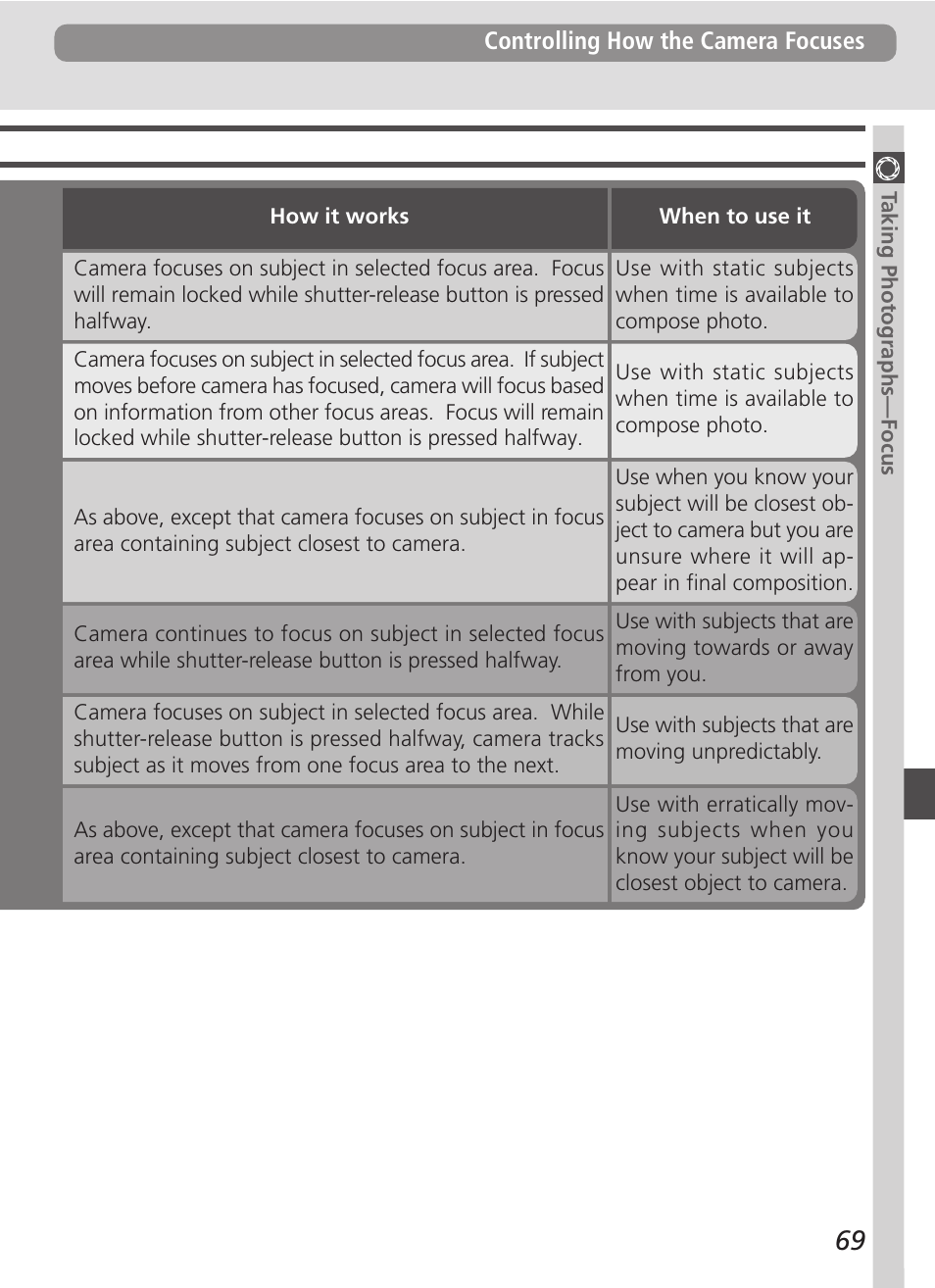 Controlling How the Camera Focuses

| How it works | When to use it |
|---|---|
| Camera focuses on subject in selected focus area. Focus will remain locked while shutter-release button is pressed halfway. | Use with static subjects when time is available to compose photo. |
| Camera focuses on subject in selected focus area. If subject moves before camera has focused, camera will focus based on information from other focus areas. Focus will remain locked while shutter-release button is pressed halfway. | Use with static subjects when time is available to compose photo. |
| As above, except that camera focuses on subject in focus area containing subject closest to camera. | Use when you know your subject will be closest object to camera but you are unsure where it will appear in final composition. |
| Camera continues to focus on subject in selected focus area while shutter-release button is pressed halfway. | Use with subjects that are moving towards or away from you. |
| Camera focuses on subject in selected focus area. While shutter-release button is pressed halfway, camera tracks subject as it moves from one focus area to the next. | Use with subjects that are moving unpredictably. |
| As above, except that camera focuses on subject in focus area containing subject closest to camera. | Use with erratically moving subjects when you know your subject will be closest object to camera. |

Taking Photographs—Focus

69